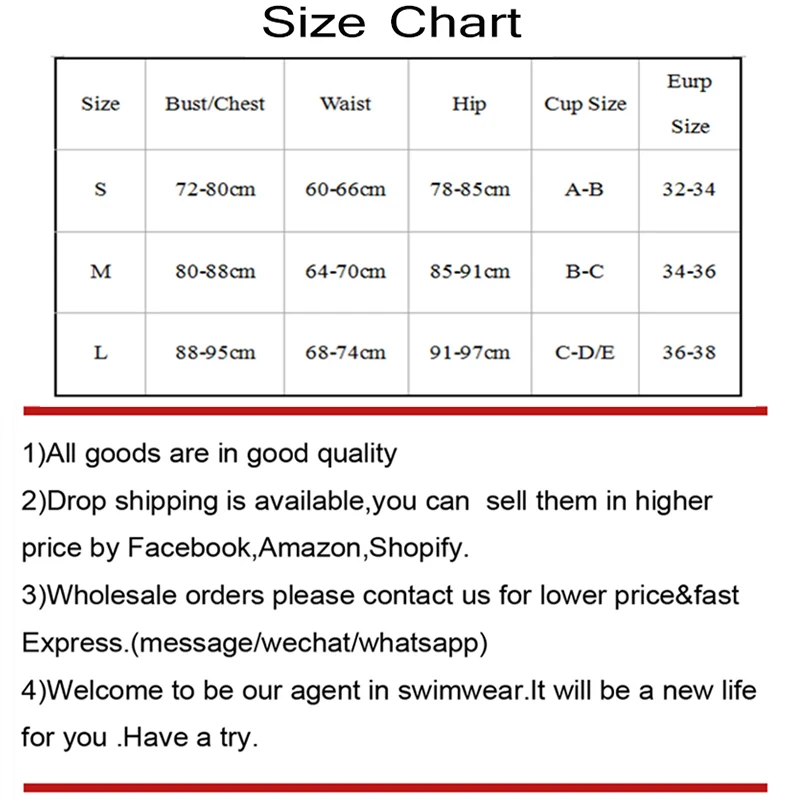 Size Chart

| Size | Bust/Chest | Waist | Hip | Cup Size | Eurp Size |
|---|---|---|---|---|---|
| S | 72-80cm | 60-66cm | 78-85cm | A-B | 32-34 |
| M | 80-88cm | 64-70cm | 85-91cm | B-C | 34-36 |
| L | 88-95cm | 68-74cm | 91-97cm | C-D/E | 36-38 |

1)All goods are in good quality

2)Drop shipping is available,you can  sell them in higher price by Facebook,Amazon,Shopify.

3)Wholesale orders please contact us for lower price&fast Express.(message/wechat/whatsapp)

4)Welcome to be our agent in swimwear.It will be a new life for you .Have a try.